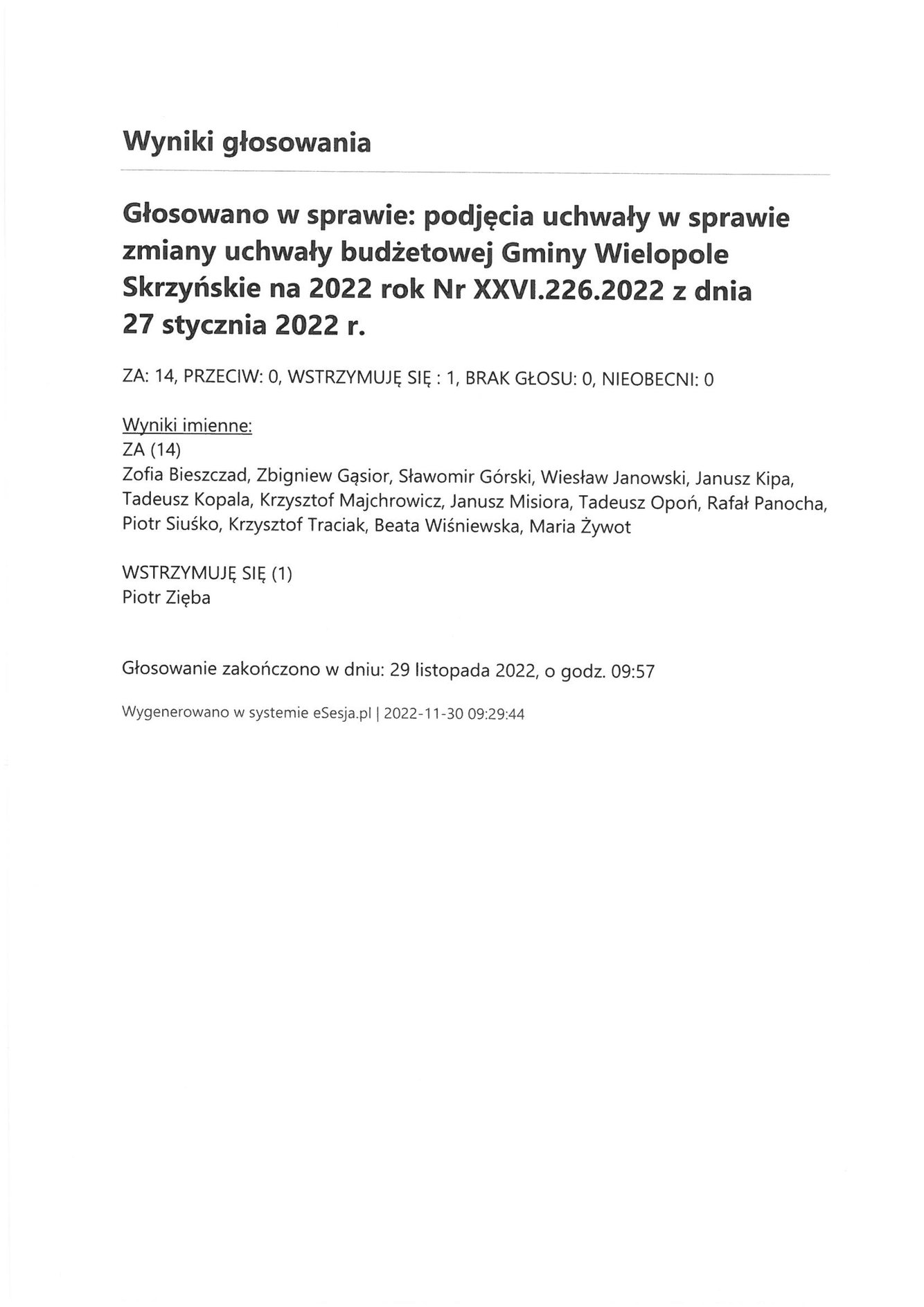 Wyniki głosowania

Głosowano w sprawie: podjęcia uchwały w sprawie zmiany uchwały budżetowej Gminy Wielopole Skrzyńskie na 2022 rok Nr XXVI.226.2022 z dnia 27 stycznia 2022 r.

ZA: 14, PRZECIW: 0, WSTRZYMUJĘ SIĘ : 1, BRAK GŁOSU: 0, NIEOBECNI: 0

Wyniki imienne:
ZA (14)
Zofia Bieszczad, Zbigniew Gąsior, Sławomir Górski, Wiesław Janowski, Janusz Kipa, Tadeusz Kopala, Krzysztof Majchrowicz, Janusz Misiora, Tadeusz Opoń, Rafał Panocha, Piotr Siuśko, Krzysztof Traciak, Beata Wiśniewska, Maria Żywot

WSTRZYMUJĘ SIĘ (1)
Piotr Zięba

Głosowanie zakończono w dniu: 29 listopada 2022, o godz. 09:57

Wygenerowano w systemie eSesja.pl | 2022-11-30 09:29:44